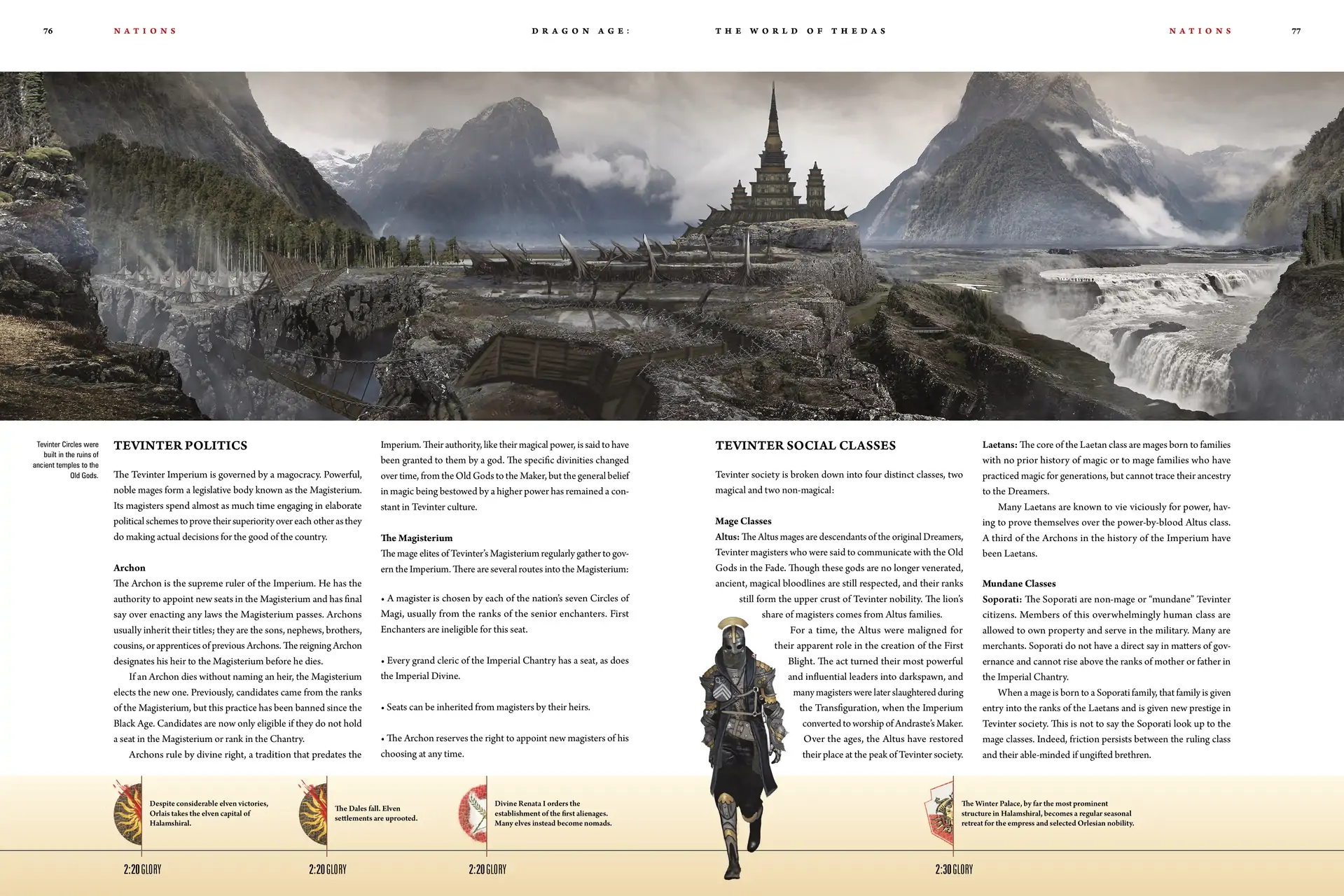 76 NATIONS DRAGON AGE: THE WORLD OF THEDAS NATIONS 77

Tevinter Circles were built in the ruins of ancient temples to the Old Gods.

TEVINTER POLITICS

The Tevinter Imperium is governed by a magocracy. Powerful, noble mages form a legislative body known as the Magisterium. Its magisters spend almost as much time engaging in elaborate political schemes to prove their superiority over each other as they do making actual decisions for the good of the country.

Archon
The Archon is the supreme ruler of the Imperium. He has the authority to appoint new seats in the Magisterium and has final say over enacting any laws the Magisterium passes. Archons usually inherit their titles; they are the sons, nephews, brothers, cousins, or apprentices of previous Archons. The reigning Archon designates his heir to the Magisterium before he dies.

If an Archon dies without naming an heir, the Magisterium elects the new one. Previously, candidates came from the ranks of the Magisterium, but this practice has been banned since the Black Age. Candidates are now only eligible if they do not hold a seat in the Magisterium or rank in the Chantry.

Archons rule by divine right, a tradition that predates the Imperium. Their authority, like their magical power, is said to have been granted to them by a god. The specific divinities changed over time, from the Old Gods to the Maker, but the general belief in magic being bestowed by a higher power has remained a constant in Tevinter culture.

The Magisterium
The mage elites of Tevinter's Magisterium regularly gather to govern the Imperium. There are several routes into the Magisterium:

• A magister is chosen by each of the nation's seven Circles of Magi, usually from the ranks of the senior enchanters. First Enchanters are ineligible for this seat.

• Every grand cleric of the Imperial Chantry has a seat, as does the Imperial Divine.

• Seats can be inherited from magisters by their heirs.

• The Archon reserves the right to appoint new magisters of his choosing at any time.

TEVINTER SOCIAL CLASSES

Tevinter society is broken down into four distinct classes, two magical and two non-magical:

Mage Classes
Altus: The Altus mages are descendants of the original Dreamers, Tevinter magisters who were said to communicate with the Old Gods in the Fade. Though these gods are no longer venerated, ancient, magical bloodlines are still respected, and their ranks still form the upper crust of Tevinter nobility. The lion's share of magisters comes from Altus families.

For a time, the Altus were maligned for their apparent role in the creation of the First Blight. The act turned their most powerful and influential leaders into darkspawn, and many magisters were later slaughtered during the Transfiguration, when the Imperium converted to worship of Andraste's Maker. Over the ages, the Altus have restored their place at the peak of Tevinter society.

Laetans: The core of the Laetan class are mages born to families with no prior history of magic or to mage families who have practiced magic for generations, but cannot trace their ancestry to the Dreamers.

Many Laetans are known to vie viciously for power, having to prove themselves over the power-by-blood Altus class. A third of the Archons in the history of the Imperium have been Laetans.

Mundane Classes
Soporati: The Soporati are non-mage or "mundane" Tevinter citizens. Members of this overwhelmingly human class are allowed to own property and serve in the military. Many are merchants. Soporati do not have a direct say in matters of governance and cannot rise above the ranks of mother or father in the Imperial Chantry.

When a mage is born to a Soporati family, that family is given entry into the ranks of the Laetans and is given new prestige in Tevinter society. This is not to say the Soporati look up to the mage classes. Indeed, friction persists between the ruling class and their able-minded if ungifted brethren.

Despite considerable elven victories, Orlais takes the elven capital of Halamshiral.
2:20 GLORY

The Dales fall. Elven settlements are uprooted.
2:20 GLORY

Divine Renata I orders the establishment of the first alienages. Many elves instead become nomads.
2:20 GLORY

The Winter Palace, by far the most prominent structure in Halamshiral, becomes a regular seasonal retreat for the empress and selected Orlesian nobility.
2:30 GLORY